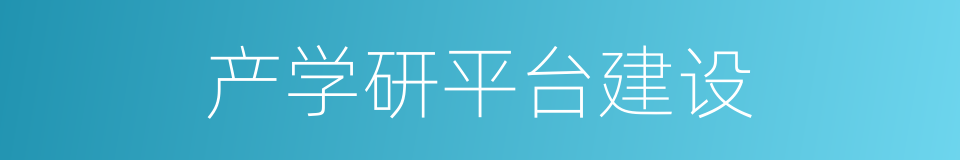 产学研平台建设